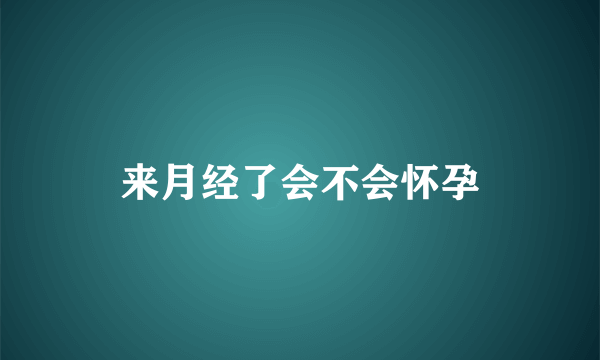 来月经了会不会怀孕